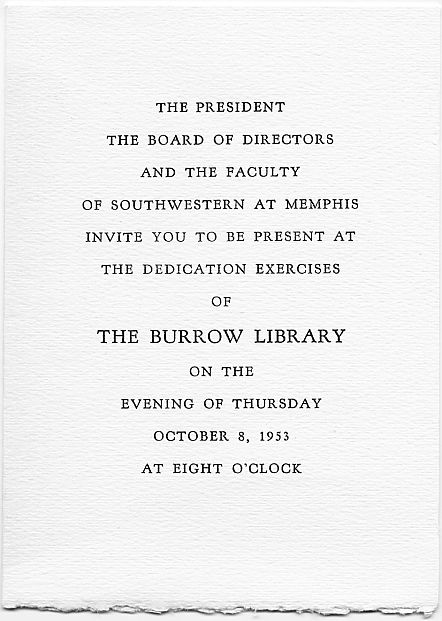 THE PRESIDENT
THE BOARD OF DIRECTORS
AND THE FACULTY
OF SOUTHWESTERN AT MEMPHIS
INVITE YOU TO BE PRESENT AT
THE DEDICATION EXERCISES
OF
THE BURROW LIBRARY
ON THE
EVENING OF THURSDAY
OCTOBER 8, 1953
AT EIGHT O'CLOCK